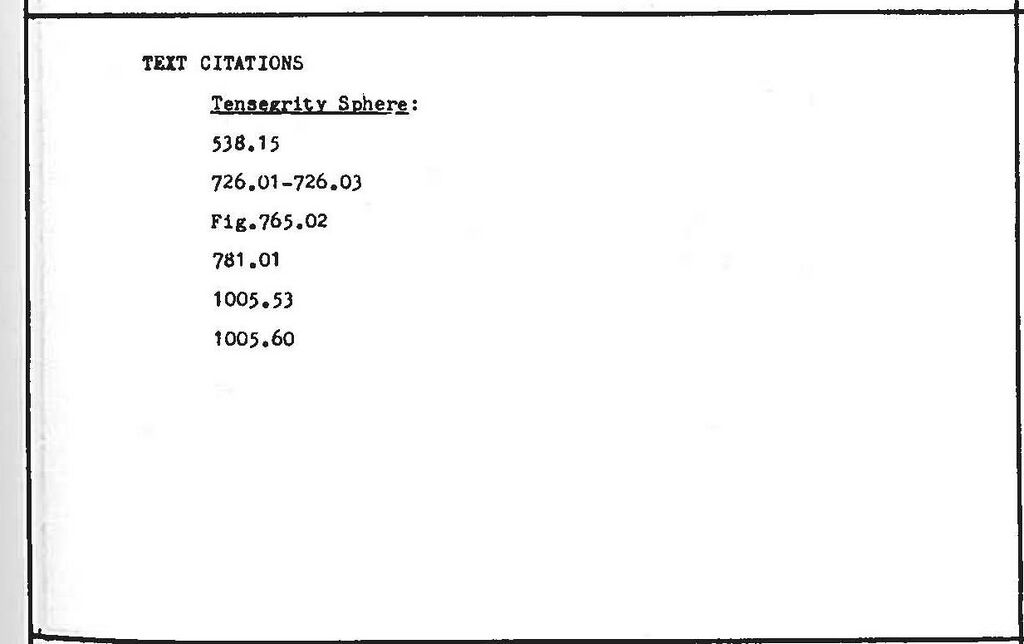 TEXT CITATIONS

Tensegrity Sphere:

538.15

726.01-726.03

Fig.765.02

781.01

1005.53

1005.60